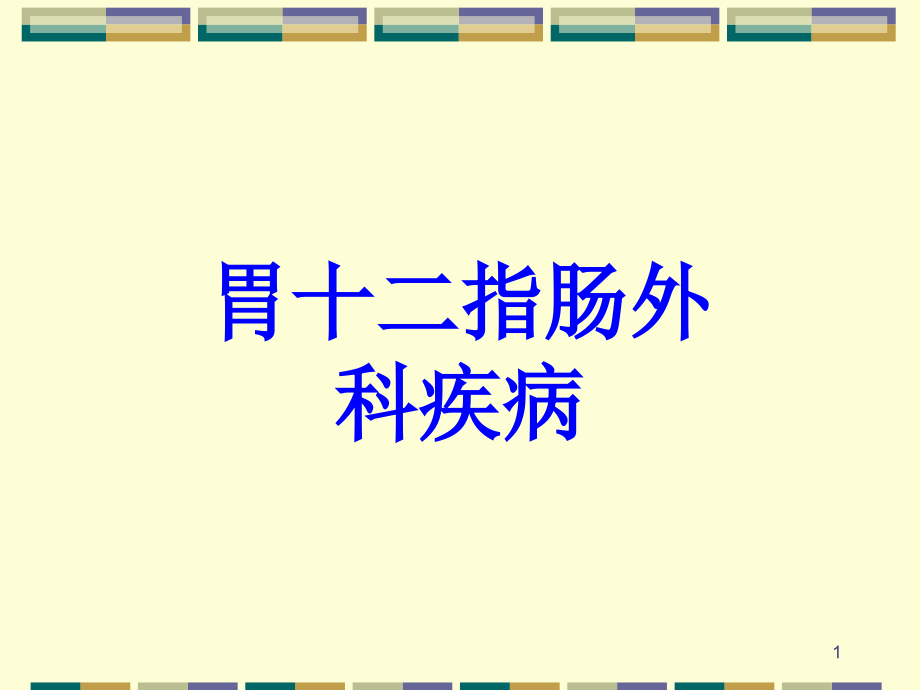 胃十二指肠外科疾病

1